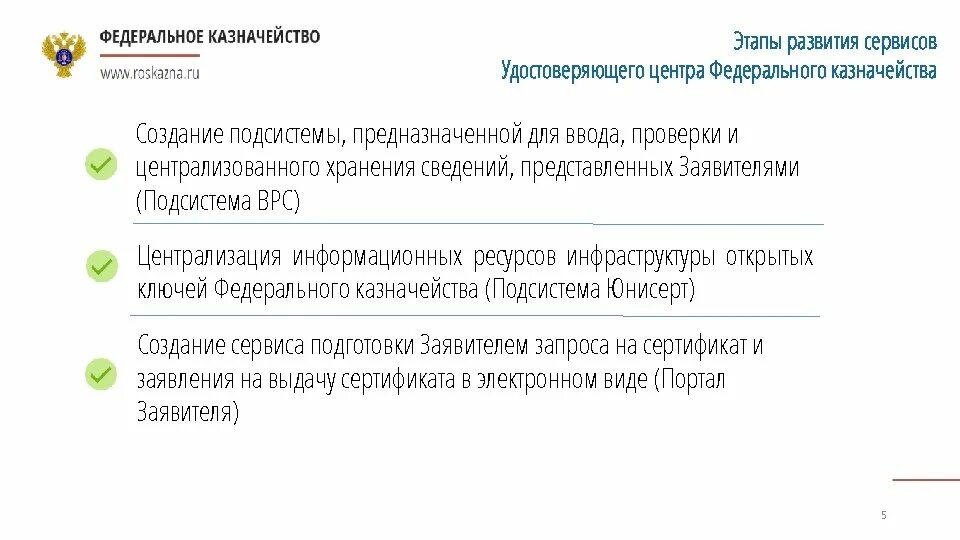 ФЕДЕРАЛЬНОЕ КАЗНАЧЕЙСТВО
www.roskazna.ru

Этапы развития сервисов
Удостоверяющего центра Федерального казначейства

Создание подсистемы, предназначенной для ввода, проверки и централизованного хранения сведений, представленных Заявителями (Подсистема ВРС)

Централизация информационных ресурсов инфраструктуры открытых ключей Федерального казначейства (Подсистема Юнисерт)

Создание сервиса подготовки Заявителем запроса на сертификат и заявления на выдачу сертификата в электронном виде (Портал Заявителя)

5